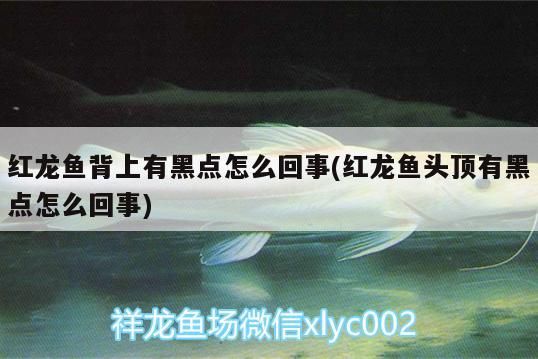 红龙鱼背上有黑点怎么回事(红龙鱼头顶有黑点怎么回事)

祥龙鱼场微信xlyc002